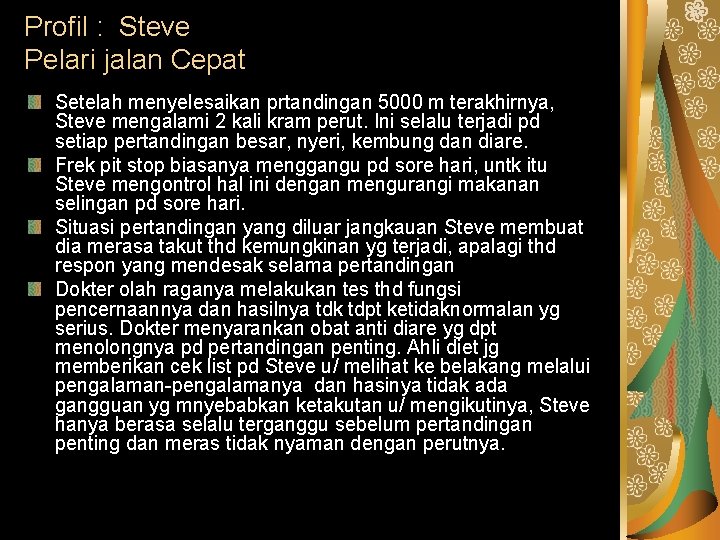 Profil : Steve
Pelari jalan Cepat

• Setelah menyelesaikan prtandingan 5000 m terakhirnya, Steve mengalami 2 kali kram perut. Ini selalu terjadi pd setiap pertandingan besar, nyeri, kembung dan diare.
• Frek pit stop biasanya menggangu pd sore hari, untk itu Steve mengontrol hal ini dengan mengurangi makanan selingan pd sore hari.
• Situasi pertandingan yang diluar jangkauan Steve membuat dia merasa takut thd kemungkinan yg terjadi, apalagi thd respon yang mendesak selama pertandingan
• Dokter olah raganya melakukan tes thd fungsi pencernaannya dan hasilnya tdk tdpt ketidaknormalan yg serius. Dokter menyarankan obat anti diare yg dpt menolongnya pd pertandingan penting. Ahli diet jg memberikan cek list pd Steve u/ melihat ke belakang melalui pengalaman-pengalamanya dan hasinya tidak ada gangguan yg mnyebabkan ketakutan u/ mengikutinya, Steve hanya berasa selalu terganggu sebelum pertandingan penting dan meras tidak nyaman dengan perutnya.